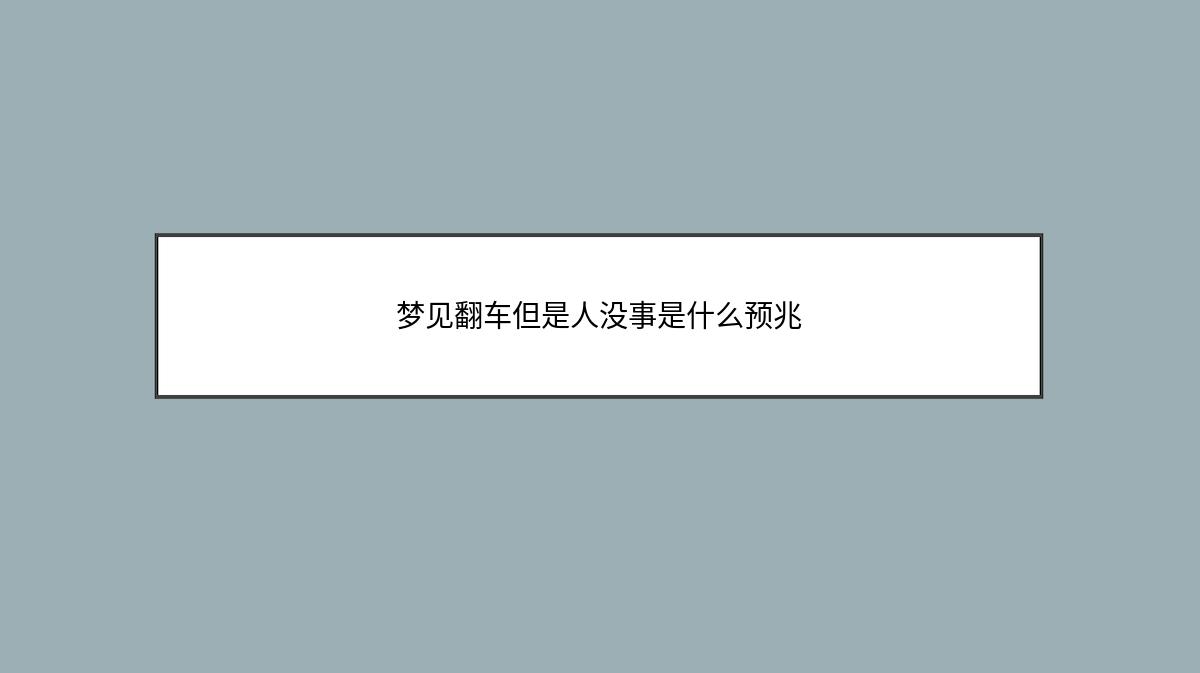 梦见翻车但是人没事是什么预兆